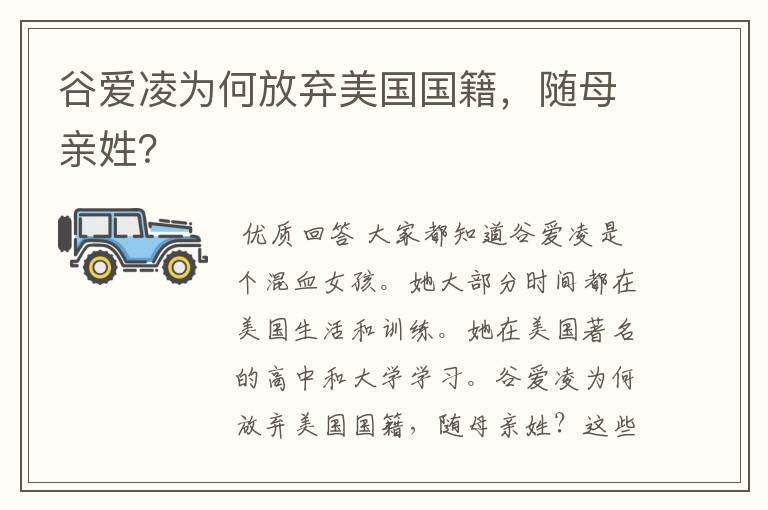 谷爱凌为何放弃美国国籍，随母亲姓?

优质回答 大家都知道谷爱凌是个混血女孩。她大部分时间都在美国生活和训练。她在美国著名的高中和大学学习。谷爱凌为何放弃美国国籍，随母亲姓？这些